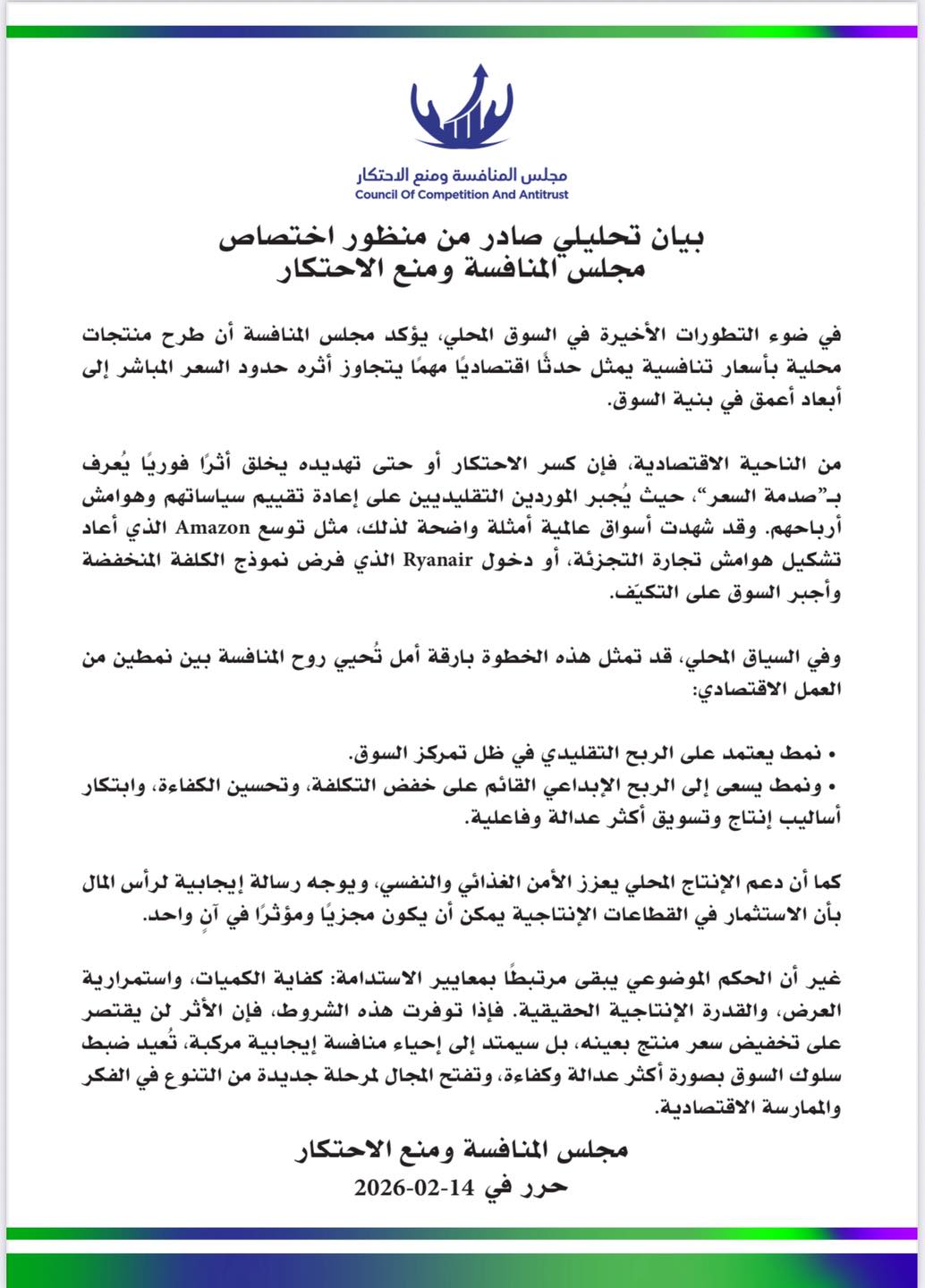 مجلس المنافسة ومنع الاحتكار
Council Of Competition And Antitrust

بيان تحليلي صادر من منظور اختصاص
مجلس المنافسة ومنع الاحتكار

في ضوء التطورات الأخيرة في السوق المحلي، يؤكد مجلس المنافسة أن طرح منتجات محلية بأسعار تنافسية يمثل حدثًا اقتصاديًا مهمًا يتجاوز أثره حدود السعر المباشر إلى أبعاد أعمق في بنية السوق.

من الناحية الاقتصادية، فإن كسر الاحتكار أو حتى تهديده يخلق أثرًا فوريًا يُعرف بـ"صدمة السعر"، حيث يُجبر الموردين التقليديين على إعادة تقييم سياساتهم وهوامش أرباحهم. وقد شهدت أسواق عالمية أمثلة واضحة لذلك، مثل توسع Amazon الذي أعاد تشكيل هوامش تجارة التجزئة، أو دخول Ryanair الذي فرض نموذج الكلفة المنخفضة وأجبر السوق على التكيّف.

وفي السياق المحلي، قد تمثل هذه الخطوة بارقة أمل تُحيي روح المنافسة بين نمطين من العمل الاقتصادي:

• نمط يعتمد على الربح التقليدي في ظل تمركز السوق.
• ونمط يسعى إلى الربح الإبداعي القائم على خفض التكلفة، وتحسين الكفاءة، وابتكار أساليب إنتاج وتسويق أكثر عدالة وفاعلية.

كما أن دعم الإنتاج المحلي يعزز الأمن الغذائي والنفسي، ويوجه رسالة إيجابية لرأس المال بأن الاستثمار في القطاعات الإنتاجية يمكن أن يكون مجزيًا ومؤثرًا في آنٍ واحد.

غير أن الحكم الموضوعي يبقى مرتبطًا بمعايير الاستدامة: كفاية الكميات، واستمرارية العرض، والقدرة الإنتاجية الحقيقية. فإذا توفرت هذه الشروط، فإن الأثر لن يقتصر على تخفيض سعر منتج بعينه، بل سيمتد إلى إحياء منافسة إيجابية مركبة، تُعيد ضبط سلوك السوق بصورة أكثر عدالة وكفاءة، وتفتح المجال لمرحلة جديدة من التنوع في الفكر والممارسة الاقتصادية.

مجلس المنافسة ومنع الاحتكار
حرر في 14-02-2026